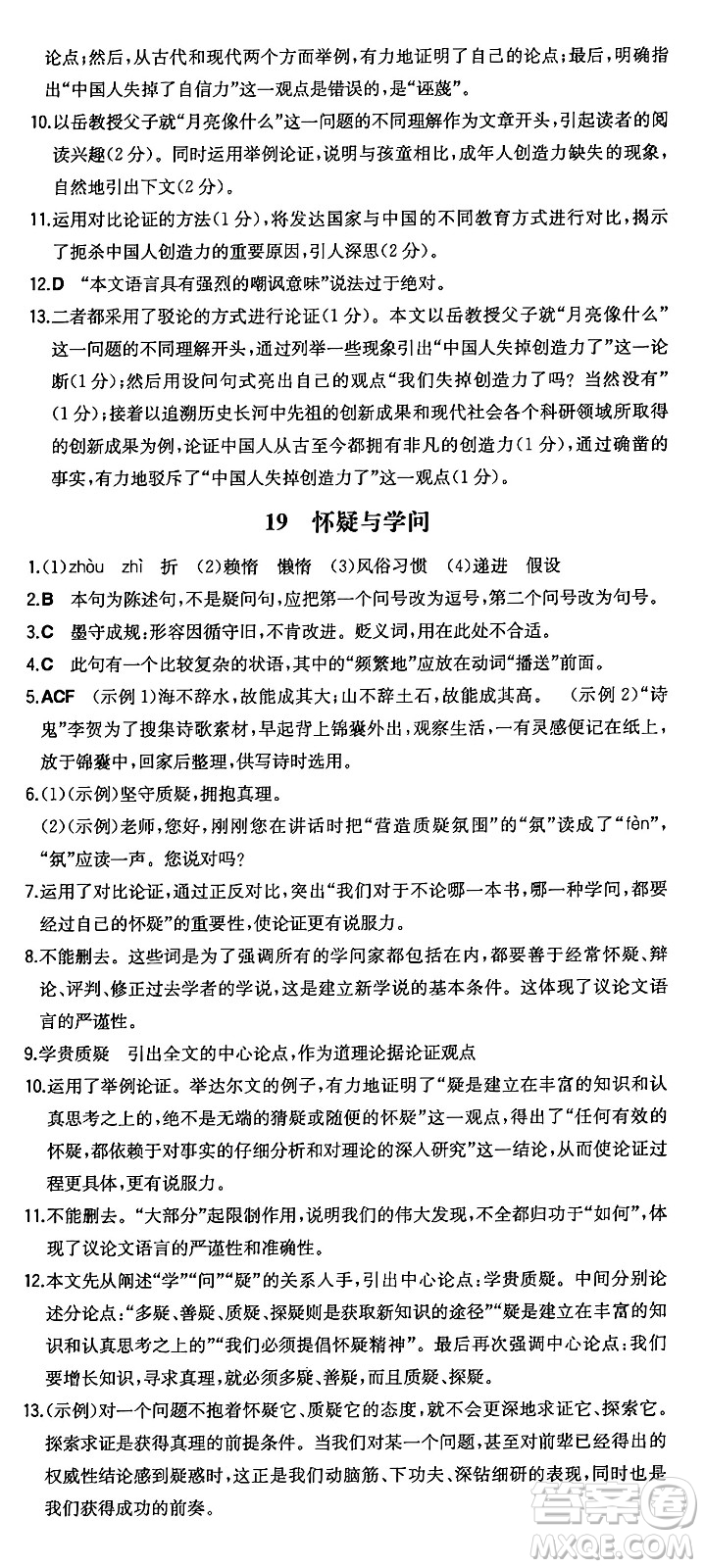 论点；然后，从古代和现代两个方面举例，有力地证明了自己的论点；最后，明确指出“中国人失掉了自信力”这一观点是错误的，是“诬蔑”。

10.以岳教授父子就“月亮像什么”这一问题的不同理解作为文章开头，引起读者的阅读兴趣（2分）。同时运用举例论证，说明与孩童相比，成年人创造力缺失的现象，自然地引出下文（2分）。

11.运用对比论证的方法（1分），将发达国家与中国的不同教育方式进行对比，揭示了扼杀中国人创造力的重要原因，引人深思（2分）。

12.D “本文语言具有强烈的嘲讽意味”说法过于绝对。

13.二者都采用了驳论的方式进行论证（1分）。本文以岳教授父子就“月亮像什么”这一问题的不同理解开头，通过列举一些现象引出“中国人失掉创造力了”这一论断（1分）；然后用设问句式亮出自己的观点“我们失掉创造力了吗？当然没有”（1分）；接着以追溯历史长河中先祖的创新成果和现代社会各个科研领域所取得的创新成果为例，论证中国人从古至今都拥有非凡的创造力（1分），通过确凿的事实，有力地驳斥了“中国人失掉创造力了”这一观点（1分）。

19 怀疑与学问

1.(1)zhòu zhì 折 (2)赖惰 懒惰 (3)风俗习惯 (4)递进 假设

2.B 本句为陈述句，不是疑问句，应把第一个问号改为逗号，第二个问号改为句号。

3.C 墨守成规：形容因循守旧，不肯改进。贬义词，用在此处不合适。

4.C 此句有一个比较复杂的状语，其中的“频繁地”应放在动词“播送”前面。

5.ACF （示例1）海不辞水，故能成其大；山不辞土石，故能成其高。 （示例2）“诗鬼”李贺为了搜集诗歌素材，早起背上锦囊外出，观察生活，一有灵感便记在纸上，放于锦囊中，回家后整理，供写诗时选用。

6.(1)（示例）坚守质疑，拥抱真理。

(2)（示例）老师，您好，刚刚您在讲话时把“营造质疑氛围”的“氛”读成了“fèn”，“氛”应读一声。您说对吗？

7.运用了对比论证，通过正反对比，突出“我们对于不论哪一本书，哪一种学问，都要经过自己的怀疑”的重要性，使论证更有说服力。

8.不能删去。这些词是为了强调所有的学问家都包括在内，都要善于经常怀疑、辩论、评判、修正过去学者的学说，这是建立新学说的基本条件。这体现了议论文语言的严谨性。

9.学贵质疑 引出全文的中心论点，作为道理论据论证观点

10.运用了举例论证。举达尔文的例子，有力地证明了“疑是建立在丰富的知识和认真思考之上的，绝不是无端的猜疑或随便的怀疑”这一观点，得出了“任何有效的怀疑，都依赖于对事实的仔细分析和对理论的深入研究”这一结论，从而使论证过程更具体，更有说服力。

11.不能删去。“大部分”起限制作用，说明我们的伟大发现，不全都归功于“如何”，体现了议论文语言的严谨性和准确性。

12.本文先从阐述“学”“问”“疑”的关系入手，引出中心论点：学贵质疑。中间分别论述分论点：“多疑、善疑、质疑、探疑则是获取新知识的途径”“疑是建立在丰富的知识和认真思考之上的”“我们必须提倡怀疑精神”。最后再次强调中心论点：我们要增长知识，寻求真理，就必须多疑、善疑，而且质疑、探疑。

13.（示例）对一个问题不抱着怀疑它、质疑它的态度，就不会更深地求证它、探索它。探索求证是获得真理的前提条件。当我们对某一个问题，甚至对前辈已经得出的权威性结论感到疑惑时，这正是我们动脑筋、下功夫、深钻细研的表现，同时也是我们获得成功的前奏。

答案圈
MXQE.COM